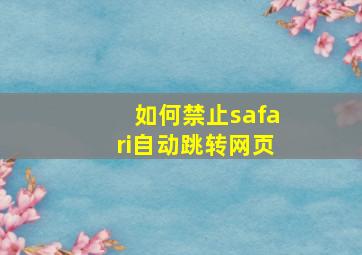 如何禁止safari自动跳转网页